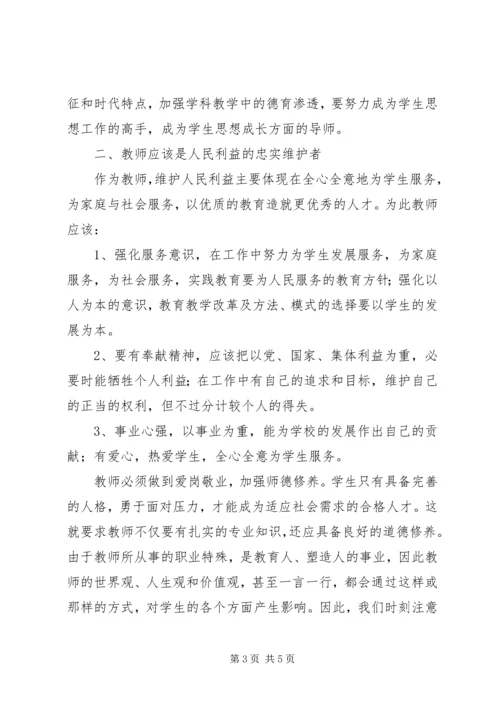 征和时代特点，加强学科教学中的德育渗透，要努力成为学生思想工作的高手，成为学生思想成长方面的导师。

二、教师应该是人民利益的忠实维护者

作为教师，维护人民利益主要体现在全心全意地为学生服务，为家庭与社会服务，以优质的教育造就更优秀的人才。为此教师应该：

1、强化服务意识，在工作中努力为学生发展服务，为家庭服务，为社会服务，实践教育要为人民服务的教育方针；强化以人为本的意识，教育教学改革及方法、模式的选择要以学生的发展为本。

2、要有奉献精神，应该把以党、国家、集体利益为重，必要时能牺牲个人利益；在工作中有自己的追求和目标，维护自己的正当的权利，但不过分计较个人的得失。

3、事业心强，以事业为重，能为学校的发展作出自己的贡献；有爱心，热爱学生，全心全意为学生服务。

教师必须做到爱岗敬业，加强师德修养。学生只有具备完善的人格，勇于面对压力，才能成为适应社会需求的合格人才。这就要求教师不仅要有扎实的专业知识，还应具备良好的道德修养。由于教师所从事的职业特殊，是教育人、塑造人的事业，因此教师的世界观、人生观和价值观，甚至一言一行，都会通过这样或那样的方式，对学生的各个方面产生影响。因此，我们时刻注意

第 3 页 共 5 页